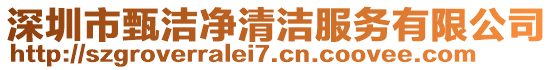 深圳市甄洁净清洁服务有限公司
http://szgroverralei7.cn.coovee.com